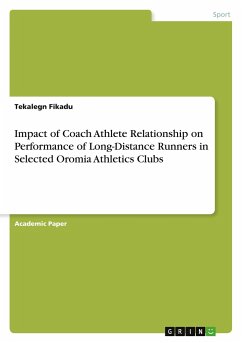 Sport

Tekalegn Fikadu

Impact of Coach Athlete Relationship on Performance of Long-Distance Runners in Selected Oromia Athletics Clubs

Academic Paper

GRIN